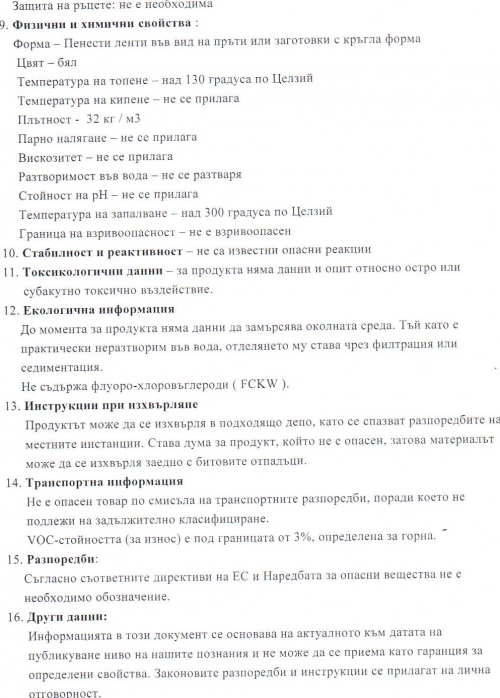 Защита на ръцете: не е необходима

9. **Физични и химични свойства** :

Форма – Пенести ленти във вид на пръти или заготовки с кръгла форма

Цвят – бял

Температура на топене – над 130 градуса по Целзий

Температура на кипене – не се прилага

Плътност - 32 кг / м3

Парно налягане – не се прилага

Вискозитет – не се прилага

Разтворимост във вода – не се разтваря

Стойност на pH – не се прилага

Температура на запалване – над 300 градуса по Целзий

Граница на взривоопасност – не е взривоопасен

10. **Стабилност и реактивност** – не са известни опасни реакции

11. **Токсикологични данни** – за продукта няма данни и опит относно остро или субакутно токсично въздействие.

12. **Екологична информация**

До момента за продукта няма данни да замърсява околната среда. Тъй като е практически неразтворим във вода, отделянето му става чрез филтрация или седиментация.

Не съдържа флуоро-хлоровъглероди ( FCKW ).

13. **Инструкции при изхвърляне**

Продуктът може да се изхвърля в подходящо депо, като се спазват разпоредбите на местните инстанции. Става дума за продукт, който не е опасен, затова материалът може да се изхвърля заедно с битовите отпадъци.

14. **Транспортна информация**

Не е опасен товар по смисъла на транспортните разпоредби, поради което не подлежи на задължително класифициране.

VOC-стойността (за износ) е под границата от 3%, определена за горна.

15. **Разпоредби**:

Съгласно съответните директиви на ЕС и Наредбата за опасни вещества не е необходимо обозначение.

16. **Други данни:**

Информацията в този документ се основава на актуалното към датата на публикуване ниво на нашите познания и не може да се приема като гаранция за определени свойства. Законовите разпоредби и инструкции се прилагат на лична отговорност.